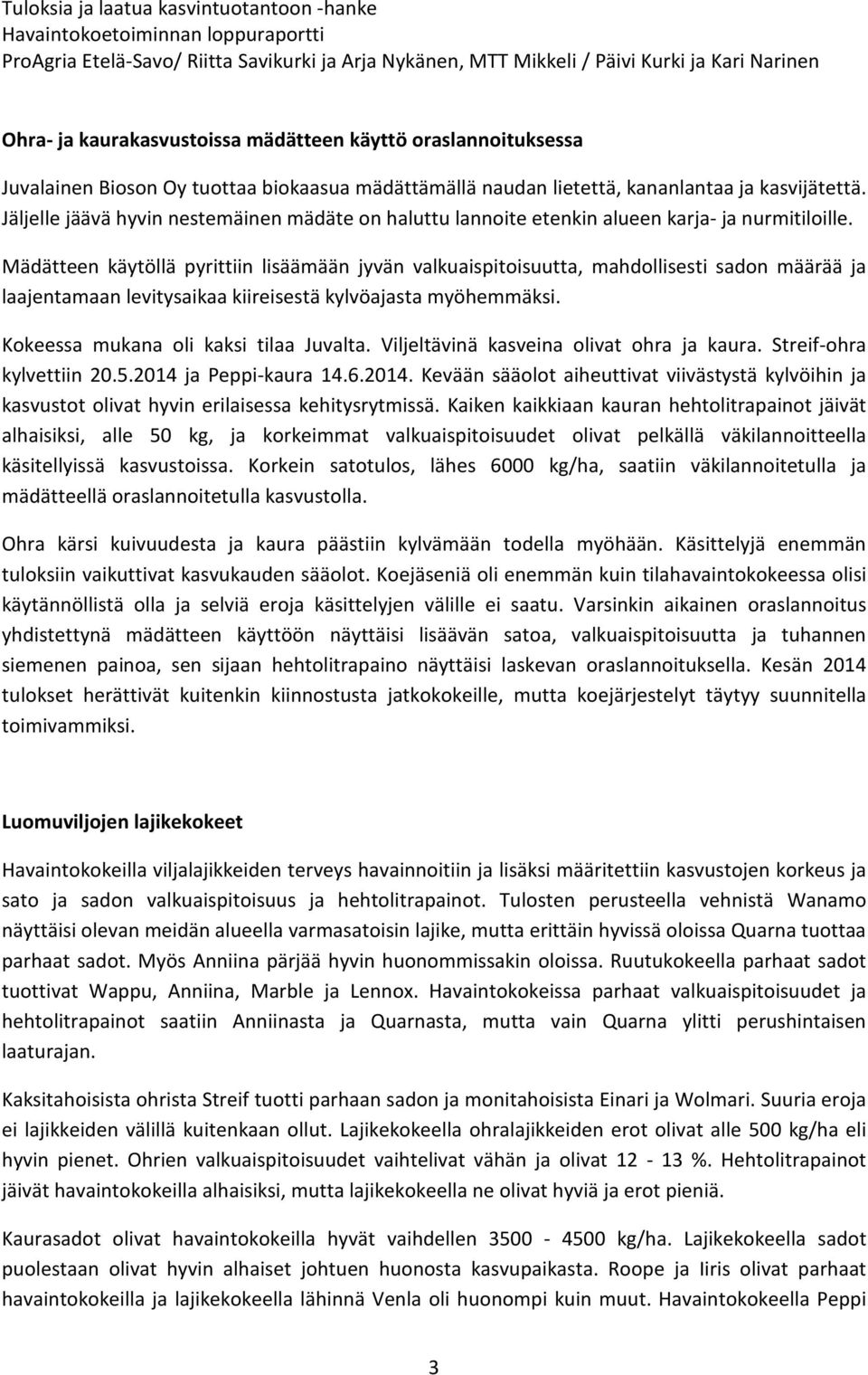 Tuloksia ja laatua kasvintuotantoon -hanke
Havaintokoetoiminnan loppuraportti
ProAgria Etelä-Savo/ Riitta Savikurki ja Arja Nykänen, MTT Mikkeli / Päivi Kurki ja Kari Narinen

Ohra- ja kaurakasvustoissa mädätteen käyttö oraslannoituksessa

Juvalainen Bioson Oy tuottaa biokaasua mädättämällä naudan lietettä, kananlantaa ja kasvijätettä. Jäljelle jäävä hyvin nestemäinen mädäte on haluttu lannoite etenkin alueen karja- ja nurmitiloille.

Mädätteen käytöllä pyrittiin lisäämään jyvän valkuaispitoisuutta, mahdollisesti sadon määrää ja laajentamaan levitysaikaa kiireisestä kylvöajasta myöhemmäksi.

Kokeessa mukana oli kaksi tilaa Juvalta. Viljeltävinä kasveina olivat ohra ja kaura. Streif-ohra kylvettiin 20.5.2014 ja Peppi-kaura 14.6.2014. Kevään sääolot aiheuttivat viivästystä kylvöihin ja kasvustot olivat hyvin erilaisessa kehitysrytmissä. Kaiken kaikkiaan kauran hehtolitrapainot jäivät alhaisiksi, alle 50 kg, ja korkeimmat valkuaispitoisuudet olivat pelkällä väkilannoitteella käsitellyissä kasvustoissa. Korkein satotulos, lähes 6000 kg/ha, saatiin väkilannoitetulla ja mädätteellä oraslannoitetulla kasvustolla.

Ohra kärsi kuivuudesta ja kaura päästiin kylvämään todella myöhään. Käsittelyjä enemmän tuloksiin vaikuttivat kasvukauden sääolot. Koejäseniä oli enemmän kuin tilahavaintokokeessa olisi käytännöllistä olla ja selviä eroja käsittelyjen välille ei saatu. Varsinkin aikainen oraslannoitus yhdistettynä mädätteen käyttöön näyttäisi lisäävän satoa, valkuaispitoisuutta ja tuhannen siemenen painoa, sen sijaan hehtolitrapaino näyttäisi laskevan oraslannoituksella. Kesän 2014 tulokset herättivät kuitenkin kiinnostusta jatkokokeille, mutta koejärjestelyt täytyy suunnitella toimivammiksi.

Luomuviljojen lajikekokeet

Havaintokokeilla viljalajikkeiden terveys havainnoitiin ja lisäksi määritettiin kasvustojen korkeus ja sato ja sadon valkuaispitoisuus ja hehtolitrapainot. Tulosten perusteella vehnistä Wanamo näyttäisi olevan meidän alueella varmasatoisin lajike, mutta erittäin hyvissä oloissa Quarna tuottaa parhaat sadot. Myös Anniina pärjää hyvin huonommissakin oloissa. Ruutukokeella parhaat sadot tuottivat Wappu, Anniina, Marble ja Lennox. Havaintokokeissa parhaat valkuaispitoisuudet ja hehtolitrapainot saatiin Anniinasta ja Quarnasta, mutta vain Quarna ylitti perushintaisen laaturajan.

Kaksitahoisista ohrista Streif tuotti parhaan sadon ja monitahoisista Einari ja Wolmari. Suuria eroja ei lajikkeiden välillä kuitenkaan ollut. Lajikekokeella ohralajikkeiden erot olivat alle 500 kg/ha eli hyvin pienet. Ohrien valkuaispitoisuudet vaihtelivat vähän ja olivat 12 - 13 %. Hehtolitrapainot jäivät havaintokokeilla alhaisiksi, mutta lajikekokeella ne olivat hyviä ja erot pieniä.

Kaurasadot olivat havaintokokeilla hyvät vaihdellen 3500 - 4500 kg/ha. Lajikekokeella sadot puolestaan olivat hyvin alhaiset johtuen huonosta kasvupaikasta. Roope ja Iiris olivat parhaat havaintokokeilla ja lajikekokeella lähinnä Venla oli huonompi kuin muut. Havaintokokeella Peppi

3